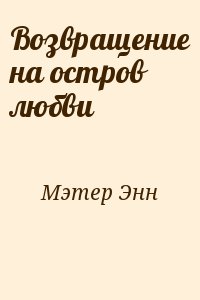 Возвращение на остров любви

Мэтер Энн